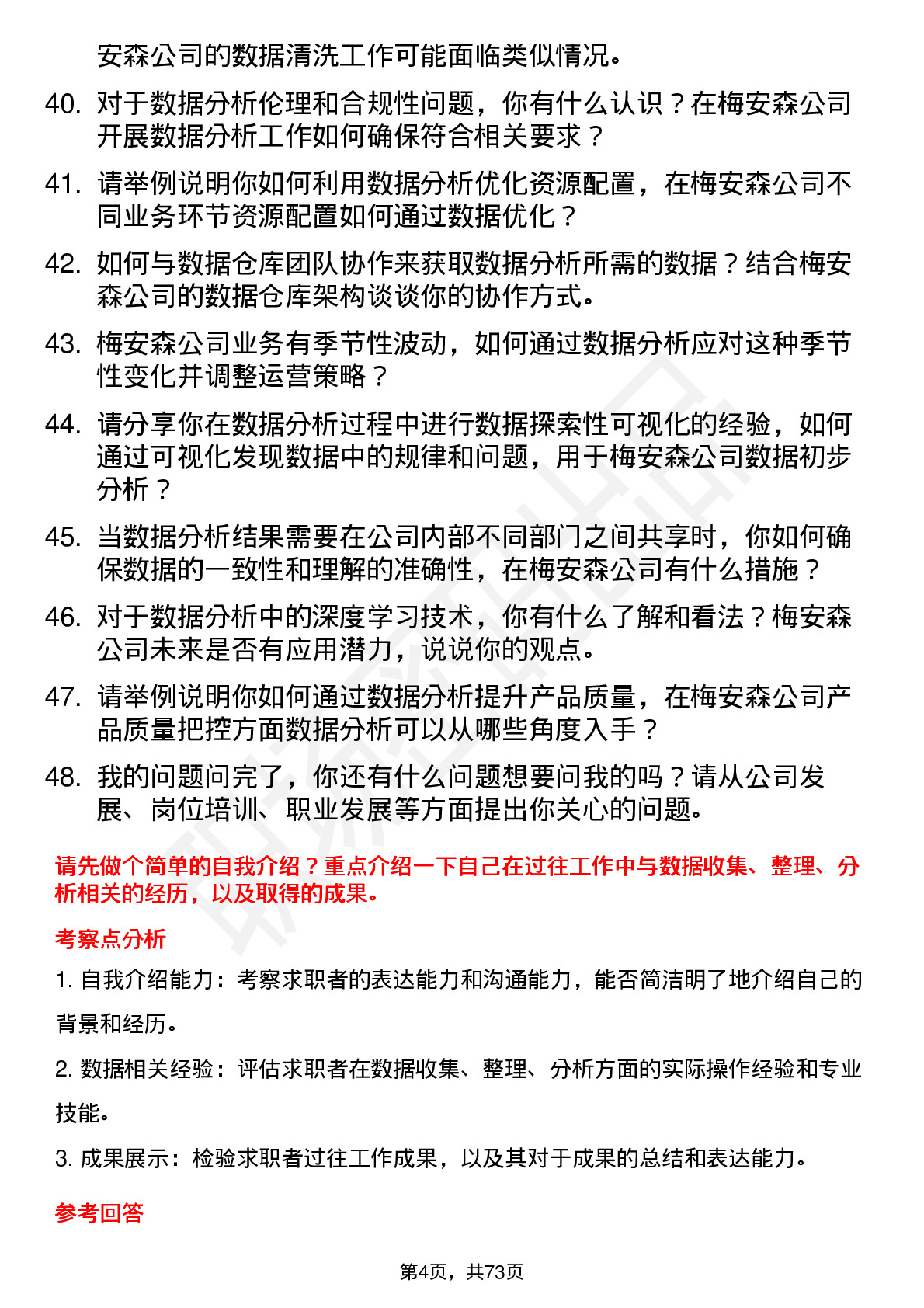 安森公司的数据清洗工作可能面临类似情况。

40. 对于数据分析伦理和合规性问题，你有什么认识？在梅安森公司开展数据分析工作如何确保符合相关要求？

41. 请举例说明你如何利用数据分析优化资源配置，在梅安森公司不同业务环节资源配置如何通过数据优化？

42. 如何与数据仓库团队协作来获取数据分析所需的数据？结合梅安森公司的数据仓库架构谈谈你的协作方式。

43. 梅安森公司业务有季节性波动，如何通过数据分析应对这种季节性变化并调整运营策略？

44. 请分享你在数据分析过程中进行数据探索性可视化的经验，如何通过可视化发现数据中的规律和问题，用于梅安森公司数据初步分析？

45. 当数据分析结果需要在公司内部不同部门之间共享时，你如何确保数据的一致性和理解的准确性，在梅安森公司有什么措施？

46. 对于数据分析中的深度学习技术，你有什么了解和看法？梅安森公司未来是否有应用潜力，说说你的观点。

47. 请举例说明你如何通过数据分析提升产品质量，在梅安森公司产品质量把控方面数据分析可以从哪些角度入手？

48. 我的问题问完了，你还有什么问题想要问我的吗？请从公司发展、岗位培训、职业发展等方面提出你关心的问题。

请先做个简单的自我介绍？重点介绍一下自己在过往工作中与数据收集、整理、分析相关的经历，以及取得的成果。

考察点分析

1. 自我介绍能力：考察求职者的表达能力和沟通能力，能否简洁明了地介绍自己的背景和经历。

2. 数据相关经验：评估求职者在数据收集、整理、分析方面的实际操作经验和专业技能。

3. 成果展示：检验求职者过往工作成果，以及其对于成果的总结和表达能力。

参考回答

第4页，共73页